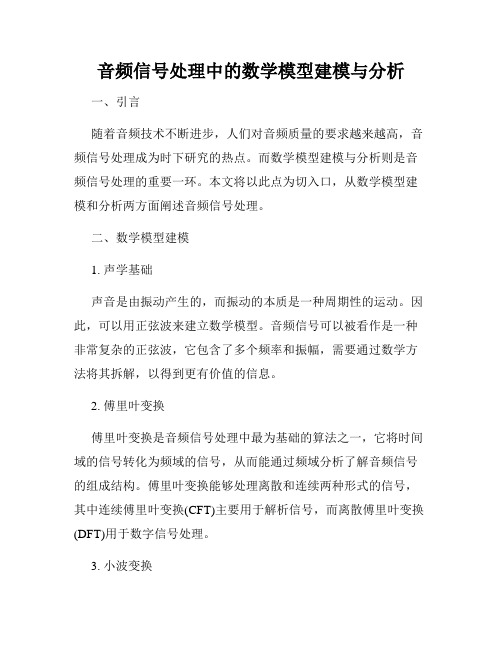 音频信号处理中的数学模型建模与分析

一、引言

随着音频技术不断进步，人们对音频质量的要求越来越高，音频信号处理成为时下研究的热点。而数学模型建模与分析则是音频信号处理的重要一环。本文将以此点为切入口，从数学模型建模和分析两方面阐述音频信号处理。

二、数学模型建模

1. 声学基础

声音是由振动产生的，而振动的本质是一种周期性的运动。因此，可以用正弦波来建立数学模型。音频信号可以被看作是一种非常复杂的正弦波，它包含了多个频率和振幅，需要通过数学方法将其拆解，以得到更有价值的信息。

2. 傅里叶变换

傅里叶变换是音频信号处理中最为基础的算法之一，它将时间域的信号转化为频域的信号，从而能通过频域分析了解音频信号的组成结构。傅里叶变换能够处理离散和连续两种形式的信号，其中连续傅里叶变换(CFT)主要用于解析信号，而离散傅里叶变换(DFT)用于数字信号处理。

3. 小波变换